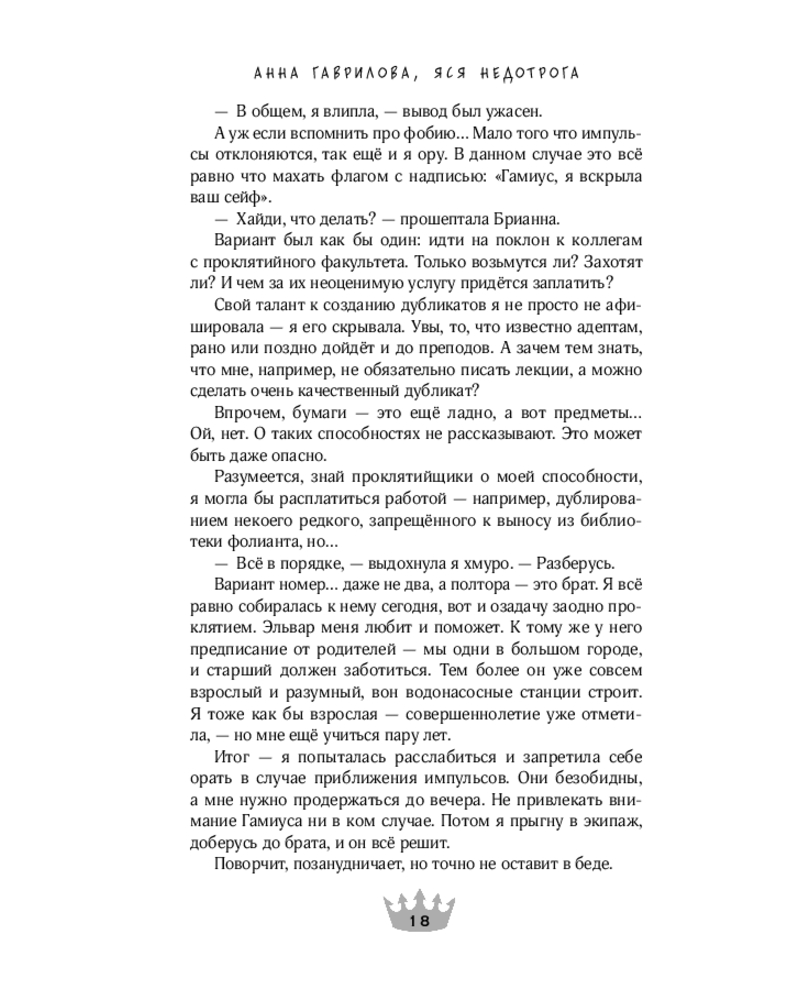 АННА ГАВРИЛОВА, ЯСЯ НЕДОТРОГА

— В общем, я влипла, — вывод был ужасен.

А уж если вспомнить про фобию... Мало того что импульсы отклоняются, так ещё и я ору. В данном случае это всё равно что махать флагом с надписью: «Гамиус, я вскрыла ваш сейф».

— Хайди, что делать? — прошептала Брианна.

Вариант был как бы один: идти на поклон к коллегам с проклятийного факультета. Только возьмутся ли? Захотят ли? И чем за их неоценимую услугу придётся заплатить?

Свой талант к созданию дубликатов я не просто не афишировала — я его скрывала. Увы, то, что известно адептам, рано или поздно дойдёт и до преподов. А зачем тем знать, что мне, например, не обязательно писать лекции, а можно сделать очень качественный дубликат?

Впрочем, бумаги — это ещё ладно, а вот предметы... Ой, нет. О таких способностях не рассказывают. Это может быть даже опасно.

Разумеется, знай проклятийщики о моей способности, я могла бы расплатиться работой — например, дублированием некоего редкого, запрещённого к выносу из библиотеки фолианта, но...

— Всё в порядке, — выдохнула я хмуро. — Разберусь.

Вариант номер... даже не два, а полтора — это брат. Я всё равно собиралась к нему сегодня, вот и озадачу заодно проклятием. Эльвар меня любит и поможет. К тому же у него предписание от родителей — мы одни в большом городе, и старший должен заботиться. Тем более он уже совсем взрослый и разумный, вон водонасосные станции строит. Я тоже как бы взрослая — совершеннолетие уже отметила, — но мне ещё учиться пару лет.

Итог — я попыталась расслабиться и запретила себе орать в случае приближения импульсов. Они безобидны, а мне нужно продержаться до вечера. Не привлекать внимание Гамиуса ни в ком случае. Потом я прыгну в экипаж, доберусь до брата, и он всё решит.

Поворчит, позанудничает, но точно не оставит в беде.

18